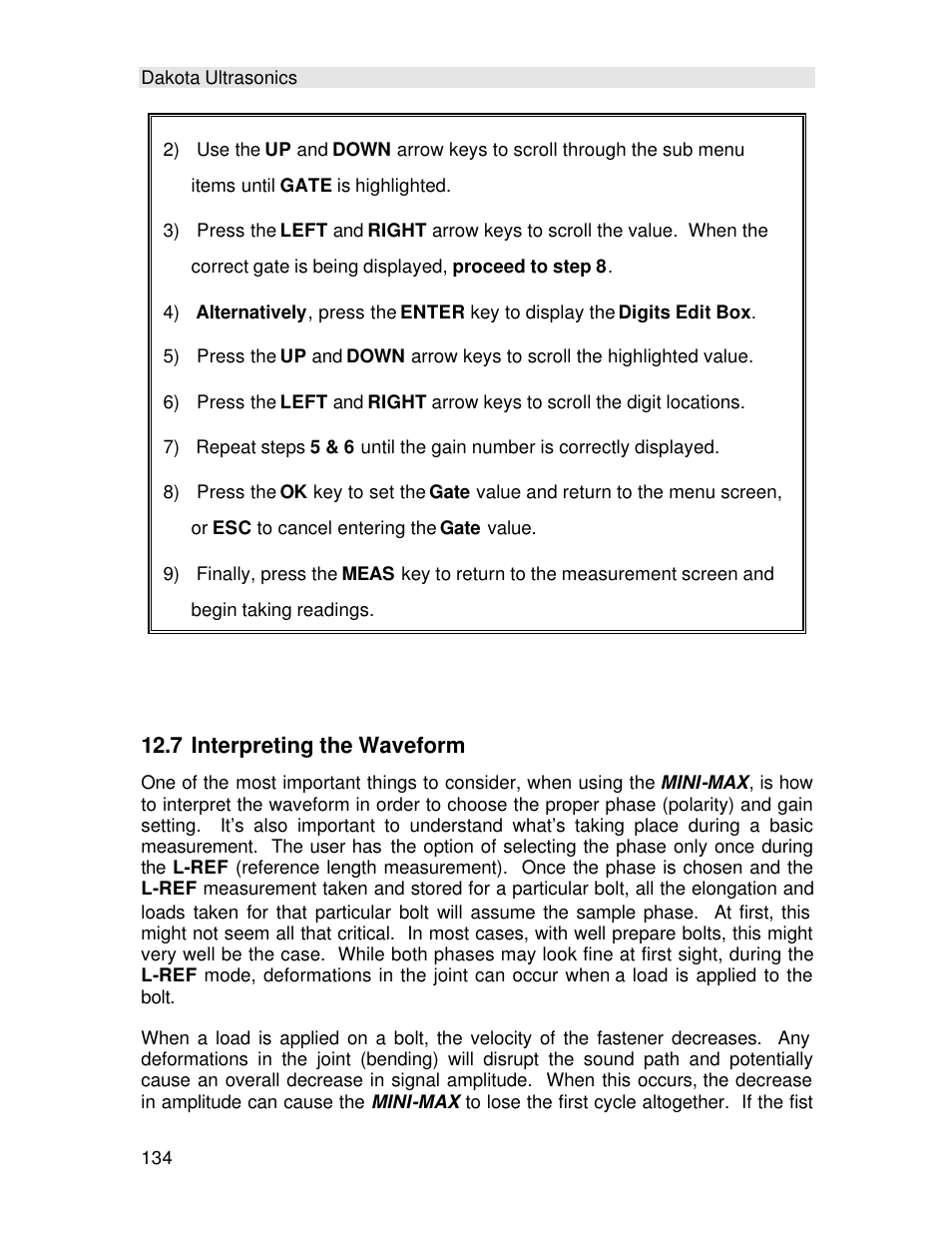 Dakota Ultrasonics

2) Use the UP and DOWN arrow keys to scroll through the sub menu items until GATE is highlighted.

3) Press the LEFT and RIGHT arrow keys to scroll the value. When the correct gate is being displayed, proceed to step 8.

4) Alternatively, press the ENTER key to display the Digits Edit Box.

5) Press the UP and DOWN arrow keys to scroll the highlighted value.

6) Press the LEFT and RIGHT arrow keys to scroll the digit locations.

7) Repeat steps 5 & 6 until the gain number is correctly displayed.

8) Press the OK key to set the Gate value and return to the menu screen, or ESC to cancel entering the Gate value.

9) Finally, press the MEAS key to return to the measurement screen and begin taking readings.

12.7 Interpreting the Waveform

One of the most important things to consider, when using the MINI-MAX, is how to interpret the waveform in order to choose the proper phase (polarity) and gain setting. It's also important to understand what's taking place during a basic measurement. The user has the option of selecting the phase only once during the L-REF (reference length measurement). Once the phase is chosen and the L-REF measurement taken and stored for a particular bolt, all the elongation and loads taken for that particular bolt will assume the sample phase. At first, this might not seem all that critical. In most cases, with well prepare bolts, this might very well be the case. While both phases may look fine at first sight, during the L-REF mode, deformations in the joint can occur when a load is applied to the bolt.

When a load is applied on a bolt, the velocity of the fastener decreases. Any deformations in the joint (bending) will disrupt the sound path and potentially cause an overall decrease in signal amplitude. When this occurs, the decrease in amplitude can cause the MINI-MAX to lose the first cycle altogether. If the fist

134